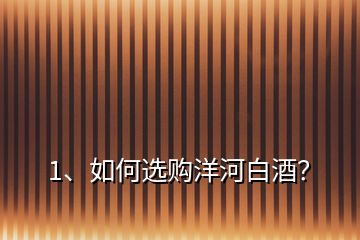 1、如何选购洋河白酒?